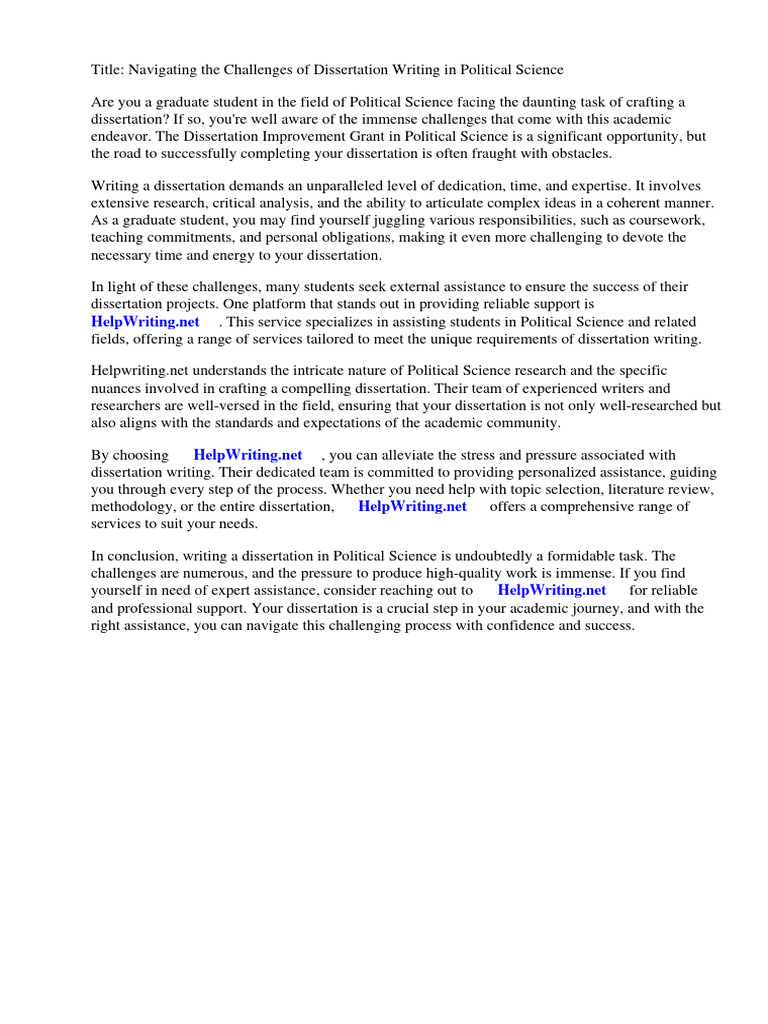 Title: Navigating the Challenges of Dissertation Writing in Political Science

Are you a graduate student in the field of Political Science facing the daunting task of crafting a dissertation? If so, you're well aware of the immense challenges that come with this academic endeavor. The Dissertation Improvement Grant in Political Science is a significant opportunity, but the road to successfully completing your dissertation is often fraught with obstacles.

Writing a dissertation demands an unparalleled level of dedication, time, and expertise. It involves extensive research, critical analysis, and the ability to articulate complex ideas in a coherent manner. As a graduate student, you may find yourself juggling various responsibilities, such as coursework, teaching commitments, and personal obligations, making it even more challenging to devote the necessary time and energy to your dissertation.

In light of these challenges, many students seek external assistance to ensure the success of their dissertation projects. One platform that stands out in providing reliable support is HelpWriting.net . This service specializes in assisting students in Political Science and related fields, offering a range of services tailored to meet the unique requirements of dissertation writing.

Helpwriting.net understands the intricate nature of Political Science research and the specific nuances involved in crafting a compelling dissertation. Their team of experienced writers and researchers are well-versed in the field, ensuring that your dissertation is not only well-researched but also aligns with the standards and expectations of the academic community.

By choosing HelpWriting.net , you can alleviate the stress and pressure associated with dissertation writing. Their dedicated team is committed to providing personalized assistance, guiding you through every step of the process. Whether you need help with topic selection, literature review, methodology, or the entire dissertation, HelpWriting.net offers a comprehensive range of services to suit your needs.

In conclusion, writing a dissertation in Political Science is undoubtedly a formidable task. The challenges are numerous, and the pressure to produce high-quality work is immense. If you find yourself in need of expert assistance, consider reaching out to HelpWriting.net for reliable and professional support. Your dissertation is a crucial step in your academic journey, and with the right assistance, you can navigate this challenging process with confidence and success.